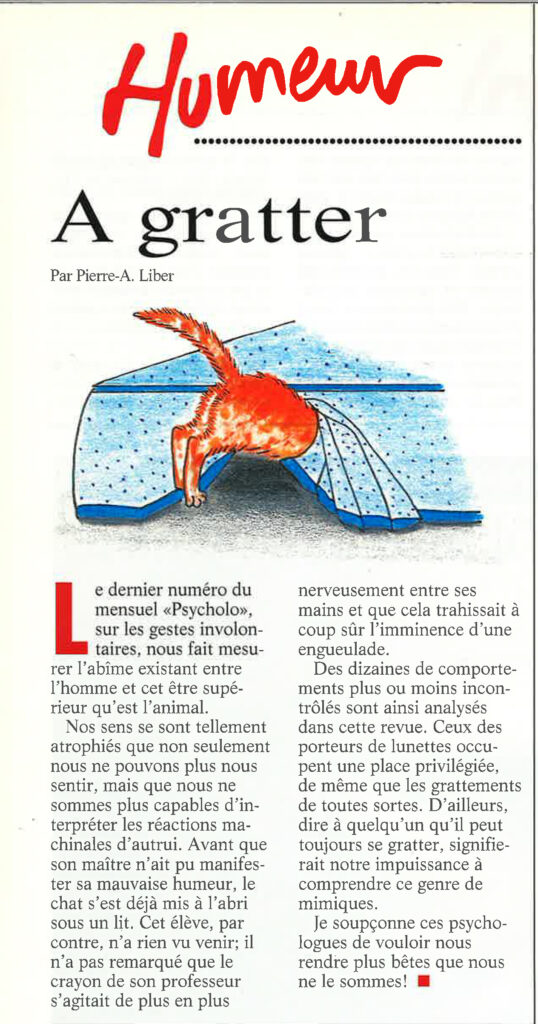 Humeur

A gratter

Par Pierre-A. Liber

Le dernier numéro du mensuel «Psycholo», sur les gestes involontaires, nous fait mesurer l'abîme existant entre l'homme et cet être supérieur qu'est l'animal.

Nos sens se sont tellement atrophiés que non seulement nous ne pouvons plus nous sentir, mais que nous ne sommes plus capables d'interpréter les réactions machinales d'autrui. Avant que son maître n'ait pu manifester sa mauvaise humeur, le chat s'est déjà mis à l'abri sous un lit. Cet élève, par contre, n'a rien vu venir; il n'a pas remarqué que le crayon de son professeur s'agitait de plus en plus nerveusement entre ses mains et que cela trahissait à coup sûr l'imminence d'une engueulade.

Des dizaines de comportements plus ou moins incontrôlés sont ainsi analysés dans cette revue. Ceux des porteurs de lunettes occupent une place privilégiée, de même que les grattements de toutes sortes. D'ailleurs, dire à quelqu'un qu'il peut toujours se gratter, signifierait notre impuissance à comprendre ce genre de mimiques.

Je soupçonne ces psychologues de vouloir nous rendre plus bêtes que nous ne le sommes!